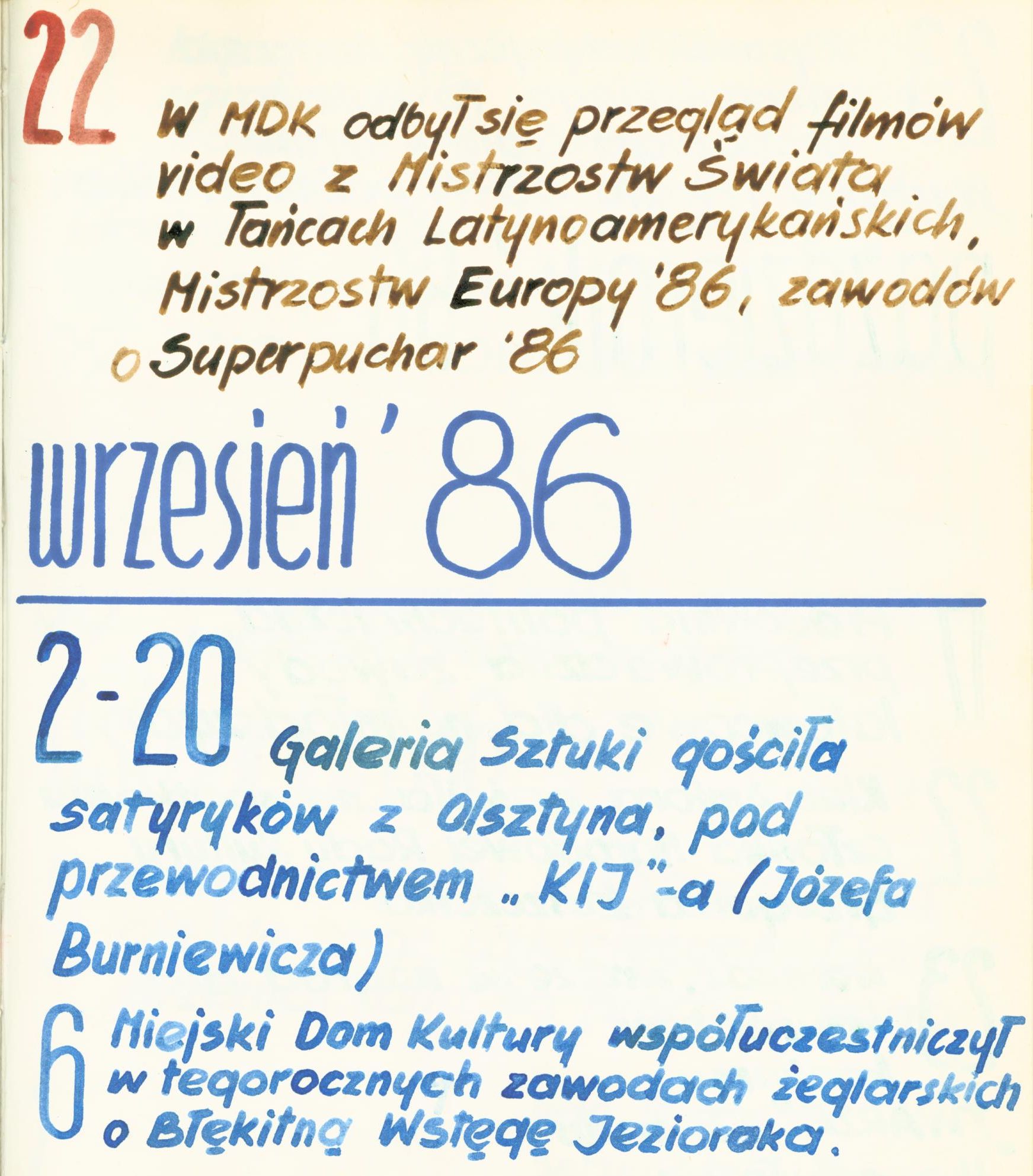 22 W MDK odbył się przegląd filmów video z Mistrzostw Świata w Tańcach Latynoamerykańskich, Mistrzostw Europy '86, zawodów o Superpuchar '86

wrzesień '86

2-20 Galeria Sztuki gościła satyryków z Olsztyna, pod przewodnictwem „KIJ"-a (Józefa Burniewicza)

6 Miejski Dom Kultury współuczestniczył w tegorocznych zawodach żeglarskich o Błękitną Wstęgę Jezioraka.